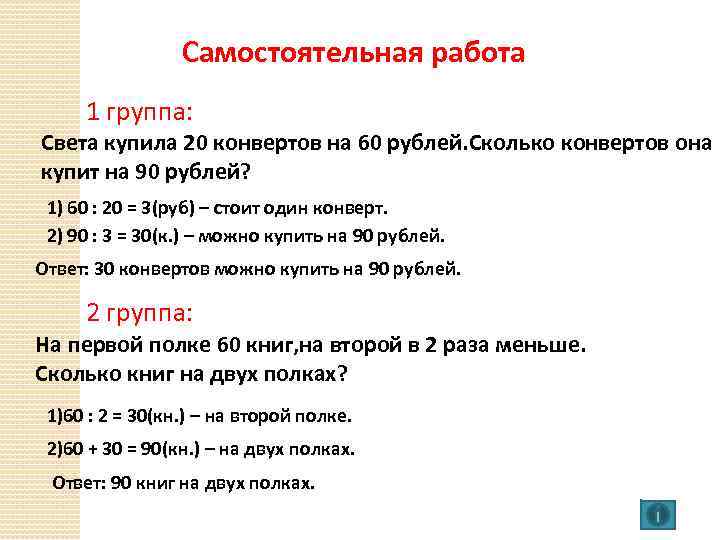 Самостоятельная работа

1 группа:

Света купила 20 конвертов на 60 рублей.Сколько конвертов она купит на 90 рублей?

1) 60 : 20 = 3(руб) – стоит один конверт.

2) 90 : 3 = 30(к.) – можно купить на 90 рублей.

Ответ: 30 конвертов можно купить на 90 рублей.

2 группа:

На первой полке 60 книг,на второй в 2 раза меньше. Сколько книг на двух полках?

1)60 : 2 = 30(кн.) – на второй полке.

2)60 + 30 = 90(кн.) – на двух полках.

Ответ: 90 книг на двух полках.